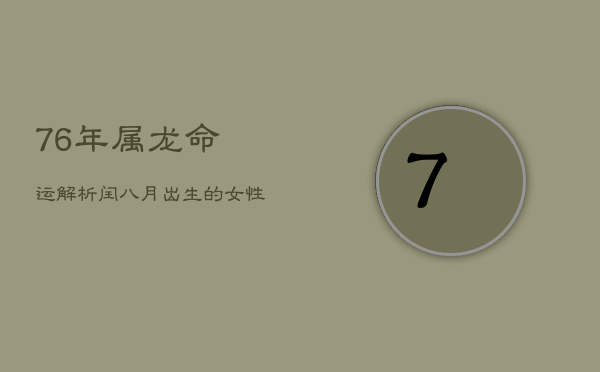 76年属龙命

运解析闰八月出生的女性

7